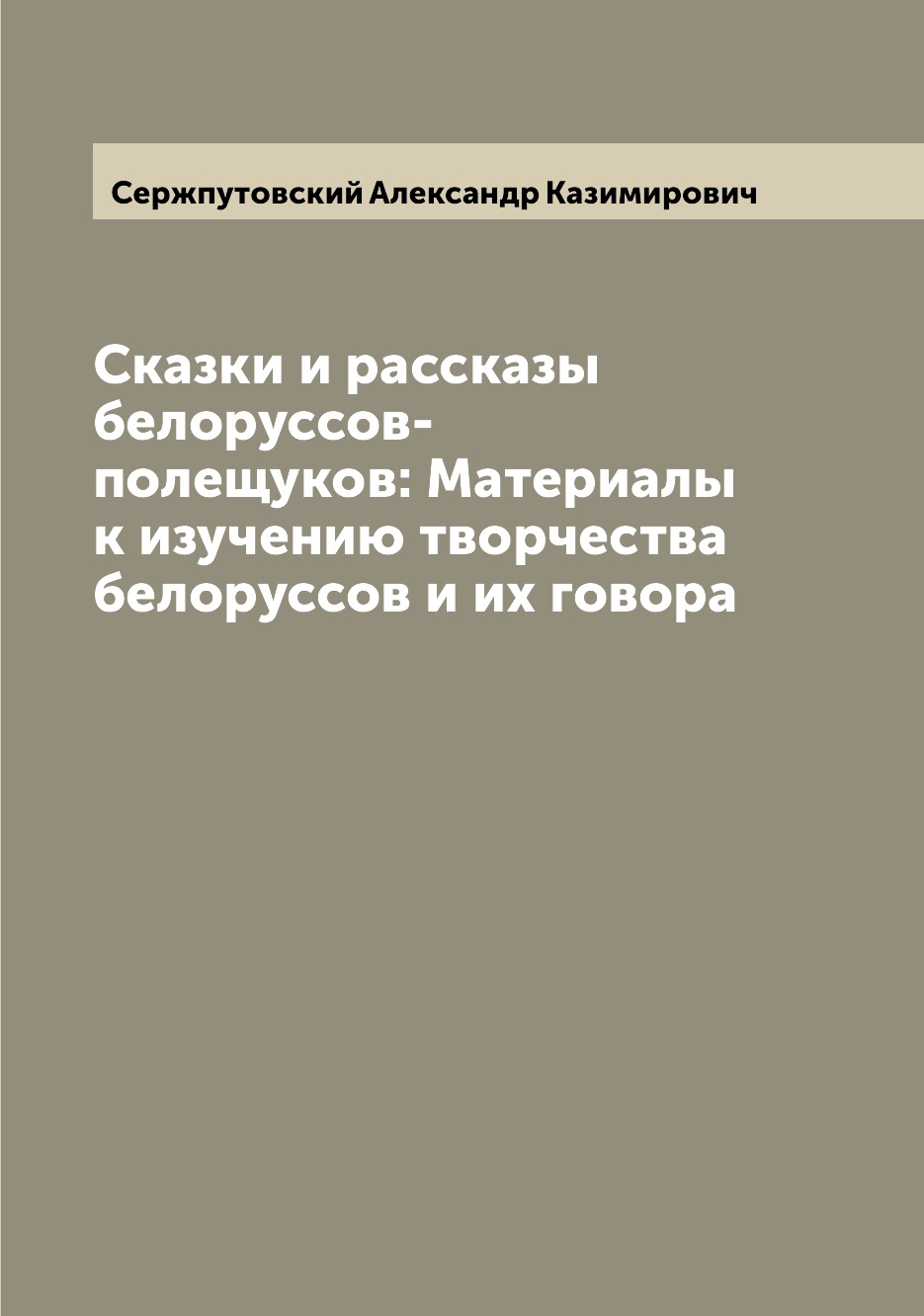 Сержпутовский Александр Казимирович

Сказки и рассказы белоруссов-полещуков: Материалы к изучению творчества белоруссов и их говора